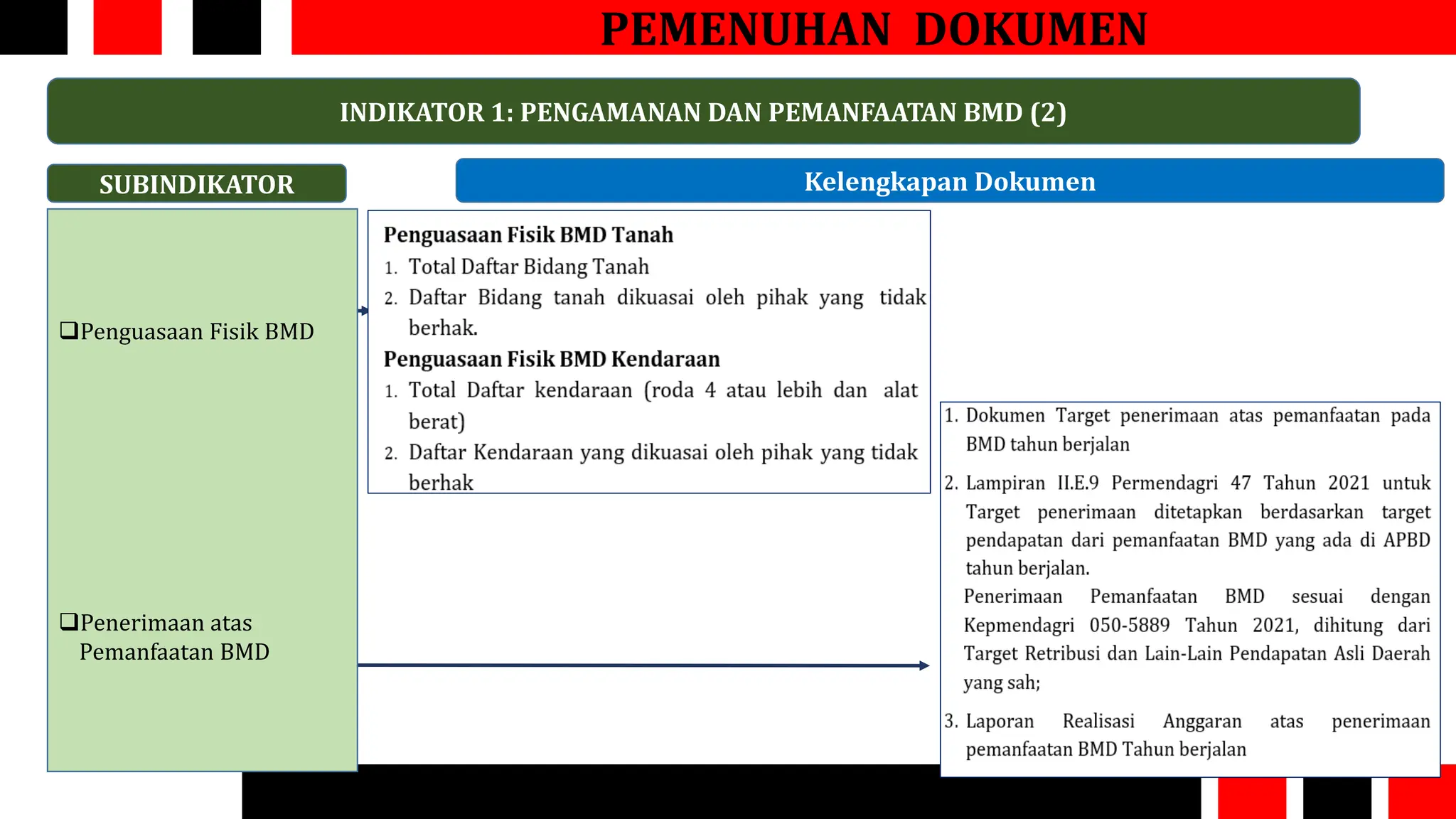 PEMENUHAN DOKUMEN

INDIKATOR 1: PENGAMANAN DAN PEMANFAATAN BMD (2)

SUBINDIKATOR

Kelengkapan Dokumen

❑Penguasaan Fisik BMD

❑Penerimaan atas Pemanfaatan BMD

Penguasaan Fisik BMD Tanah
1. Total Daftar Bidang Tanah
2. Daftar Bidang tanah dikuasai oleh pihak yang tidak berhak.
Penguasaan Fisik BMD Kendaraan
1. Total Daftar kendaraan (roda 4 atau lebih dan alat berat)
2. Daftar Kendaraan yang dikuasai oleh pihak yang tidak berhak

1. Dokumen Target penerimaan atas pemanfaatan pada BMD tahun berjalan
2. Lampiran II.E.9 Permendagri 47 Tahun 2021 untuk Target penerimaan ditetapkan berdasarkan target pendapatan dari pemanfaatan BMD yang ada di APBD tahun berjalan.
Penerimaan Pemanfaatan BMD sesuai dengan Kepmendagri 050-5889 Tahun 2021, dihitung dari Target Retribusi dan Lain-Lain Pendapatan Asli Daerah yang sah;
3. Laporan Realisasi Anggaran atas penerimaan pemanfaatan BMD Tahun berjalan